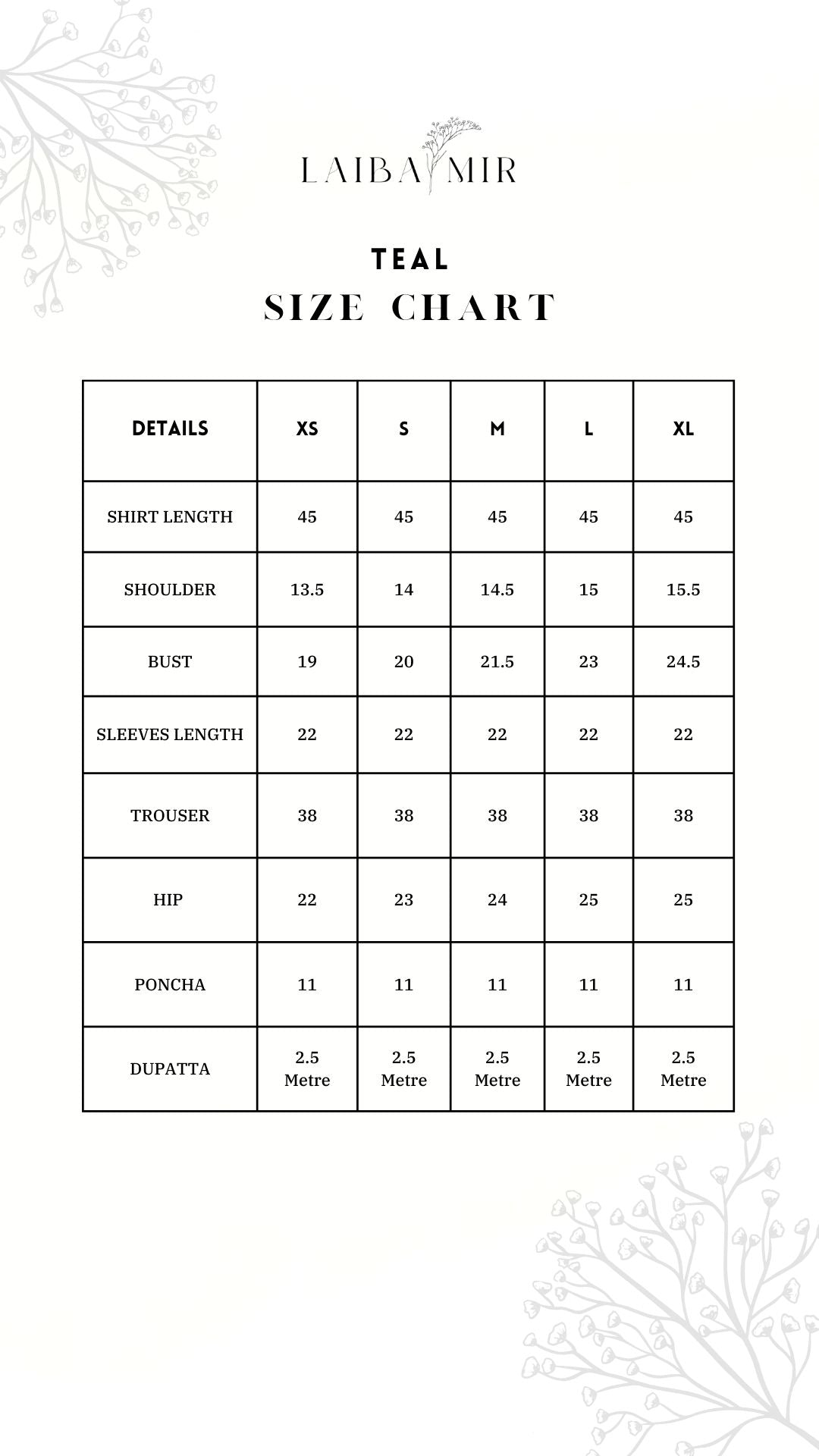 LAIBA MIR

TEAL
SIZE CHART

| DETAILS | XS | S | M | L | XL |
|---|---|---|---|---|---|
| SHIRT LENGTH | 45 | 45 | 45 | 45 | 45 |
| SHOULDER | 13.5 | 14 | 14.5 | 15 | 15.5 |
| BUST | 19 | 20 | 21.5 | 23 | 24.5 |
| SLEEVES LENGTH | 22 | 22 | 22 | 22 | 22 |
| TROUSER | 38 | 38 | 38 | 38 | 38 |
| HIP | 22 | 23 | 24 | 25 | 25 |
| PONCHA | 11 | 11 | 11 | 11 | 11 |
| DUPATTA | 2.5 Metre | 2.5 Metre | 2.5 Metre | 2.5 Metre | 2.5 Metre |